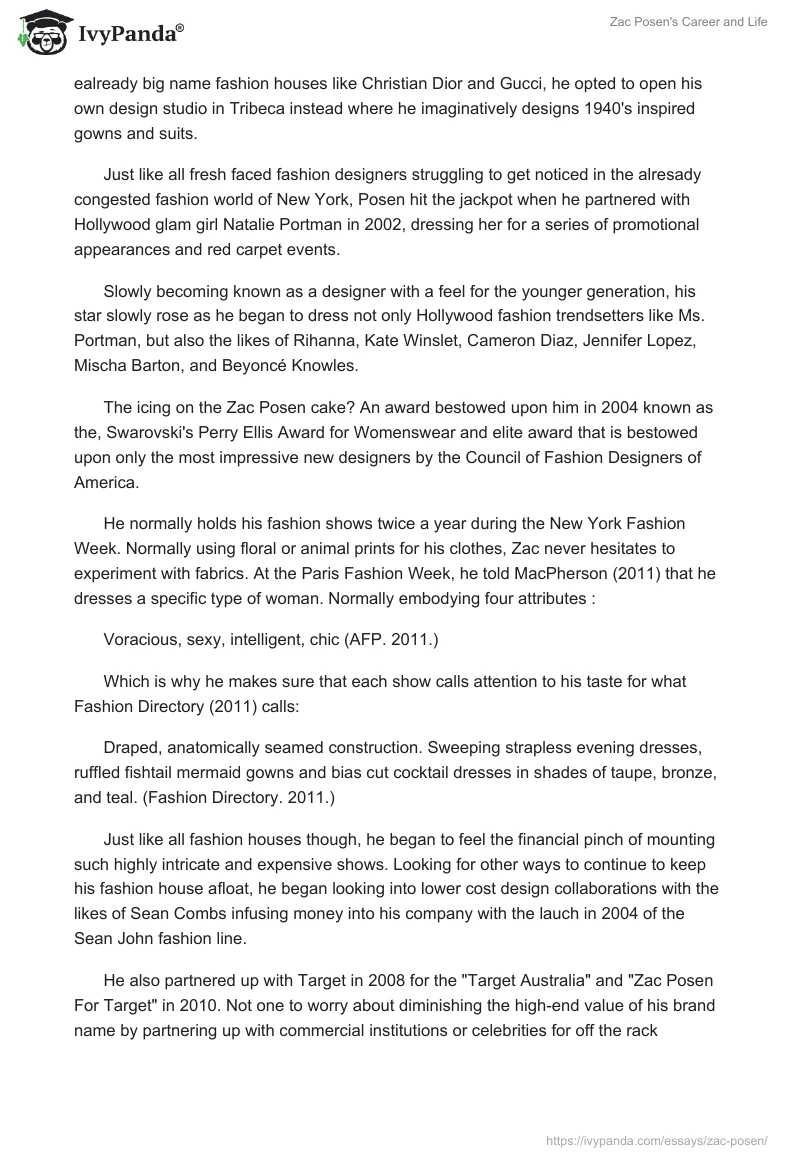 IvyPanda®

Zac Posen's Career and Life

ealready big name fashion houses like Christian Dior and Gucci, he opted to open his own design studio in Tribeca instead where he imaginatively designs 1940's inspired gowns and suits.

Just like all fresh faced fashion designers struggling to get noticed in the alresady congested fashion world of New York, Posen hit the jackpot when he partnered with Hollywood glam girl Natalie Portman in 2002, dressing her for a series of promotional appearances and red carpet events.

Slowly becoming known as a designer with a feel for the younger generation, his star slowly rose as he began to dress not only Hollywood fashion trendsetters like Ms. Portman, but also the likes of Rihanna, Kate Winslet, Cameron Diaz, Jennifer Lopez, Mischa Barton, and Beyoncé Knowles.

The icing on the Zac Posen cake? An award bestowed upon him in 2004 known as the, Swarovski's Perry Ellis Award for Womenswear and elite award that is bestowed upon only the most impressive new designers by the Council of Fashion Designers of America.

He normally holds his fashion shows twice a year during the New York Fashion Week. Normally using floral or animal prints for his clothes, Zac never hesitates to experiment with fabrics. At the Paris Fashion Week, he told MacPherson (2011) that he dresses a specific type of woman. Normally embodying four attributes :

Voracious, sexy, intelligent, chic (AFP. 2011.)

Which is why he makes sure that each show calls attention to his taste for what Fashion Directory (2011) calls:

Draped, anatomically seamed construction. Sweeping strapless evening dresses, ruffled fishtail mermaid gowns and bias cut cocktail dresses in shades of taupe, bronze, and teal. (Fashion Directory. 2011.)

Just like all fashion houses though, he began to feel the financial pinch of mounting such highly intricate and expensive shows. Looking for other ways to continue to keep his fashion house afloat, he began looking into lower cost design collaborations with the likes of Sean Combs infusing money into his company with the lauch in 2004 of the Sean John fashion line.

He also partnered up with Target in 2008 for the "Target Australia" and "Zac Posen For Target" in 2010. Not one to worry about diminishing the high-end value of his brand name by partnering up with commercial institutions or celebrities for off the rack

https://ivypanda.com/essays/zac-posen/